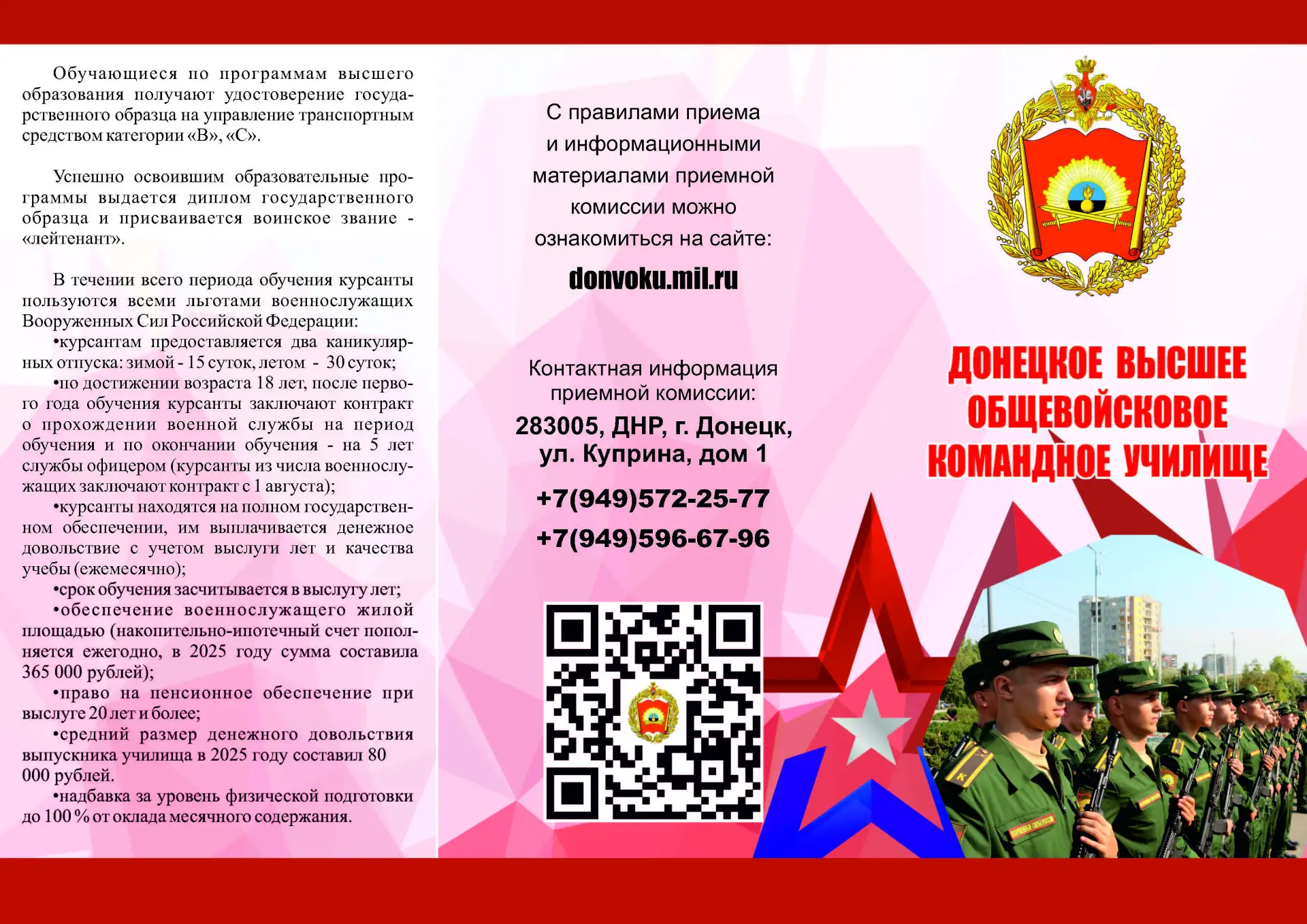 Обучающиеся по программам высшего образования получают удостоверение государственного образца на управление транспортным средством категории «В», «С».

Успешно освоившим образовательные программы выдается диплом государственного образца и присваивается воинское звание - «лейтенант».

В течении всего периода обучения курсанты пользуются всеми льготами военнослужащих Вооруженных Сил Российской Федерации:
•курсантам предоставляется два каникулярных отпуска: зимой - 15 суток, летом - 30 суток;
•по достижении возраста 18 лет, после первого года обучения курсанты заключают контракт о прохождении военной службы на период обучения и по окончании обучения - на 5 лет службы офицером (курсанты из числа военнослужащих заключают контракт с 1 августа);
•курсанты находятся на полном государственном обеспечении, им выплачивается денежное довольствие с учетом выслуги лет и качества учебы (ежемесячно);
•срок обучения засчитывается в выслугу лет;
•обеспечение военнослужащего жилой площадью (накопительно-ипотечный счет пополняется ежегодно, в 2025 году сумма составила 365 000 рублей);
•право на пенсионное обеспечение при выслуге 20 лет и более;
•средний размер денежного довольствия выпускника училища в 2025 году составил 80 000 рублей.
•надбавка за уровень физической подготовки до 100 % от оклада месячного содержания.

С правилами приема и информационными материалами приемной комиссии можно ознакомиться на сайте:

donvoku.mil.ru

Контактная информация приемной комиссии:
283005, ДНР, г. Донецк, ул. Куприна, дом 1
+7(949)572-25-77
+7(949)596-67-96

ДОНЕЦКОЕ ВЫСШЕЕ ОБЩЕВОЙСКОВОЕ КОМАНДНОЕ УЧИЛИЩЕ